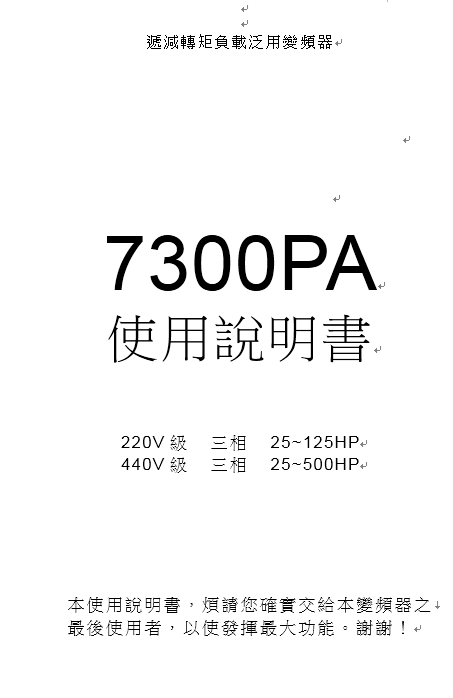 遞減轉矩負載泛用變頻器

7300PA
使用說明書

220V 級　三相　25~125HP
440V 級　三相　25~500HP

本使用說明書，煩請您確實交給本變頻器之最後使用者，以使發揮最大功能。謝謝！